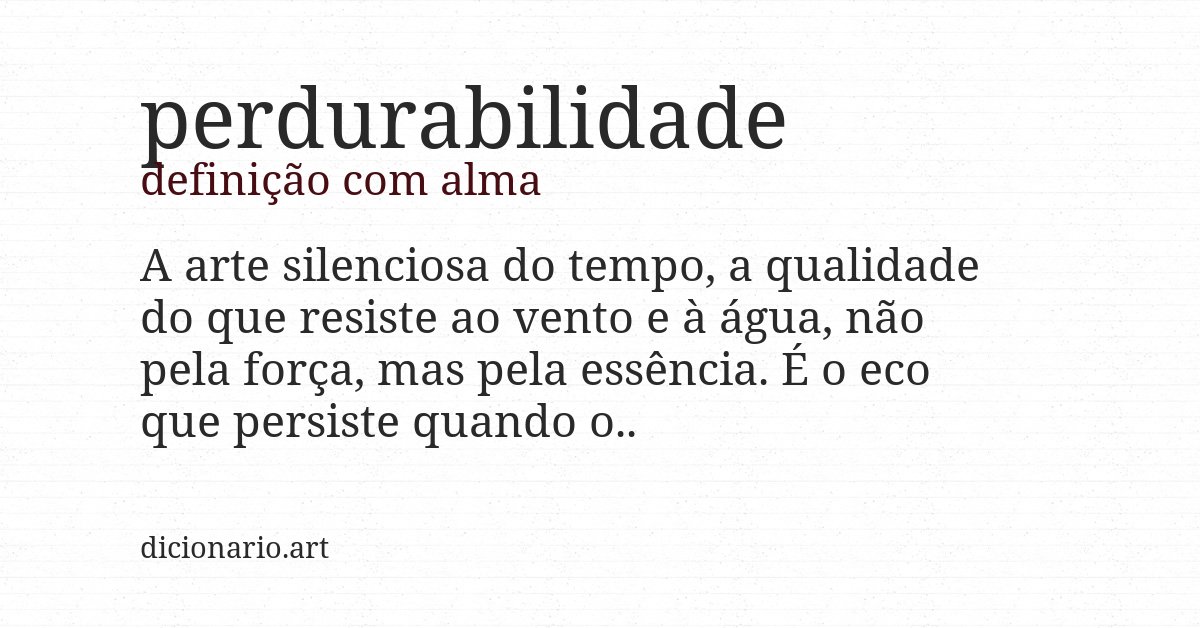 perdurabilidade
definição com alma

A arte silenciosa do tempo, a qualidade do que resiste ao vento e à água, não pela força, mas pela essência. É o eco que persiste quando o..

dicionario.art